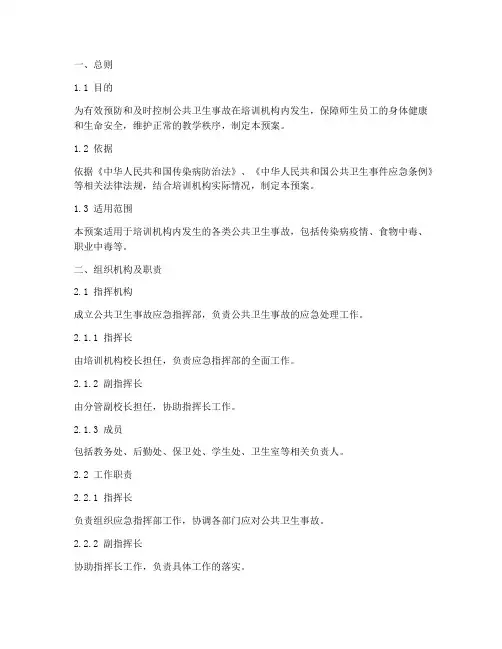 一、总则

1.1 目的

为有效预防和及时控制公共卫生事故在培训机构内发生，保障师生员工的身体健康和生命安全，维护正常的教学秩序，制定本预案。

1.2 依据

依据《中华人民共和国传染病防治法》、《中华人民共和国公共卫生事件应急条例》等相关法律法规，结合培训机构实际情况，制定本预案。

1.3 适用范围

本预案适用于培训机构内发生的各类公共卫生事故，包括传染病疫情、食物中毒、职业中毒等。

二、组织机构及职责

2.1 指挥机构

成立公共卫生事故应急指挥部，负责公共卫生事故的应急处理工作。

2.1.1 指挥长

由培训机构校长担任，负责应急指挥部的全面工作。

2.1.2 副指挥长

由分管副校长担任，协助指挥长工作。

2.1.3 成员

包括教务处、后勤处、保卫处、学生处、卫生室等相关负责人。

2.2 工作职责

2.2.1 指挥长

负责组织应急指挥部工作，协调各部门应对公共卫生事故。

2.2.2 副指挥长

协助指挥长工作，负责具体工作的落实。